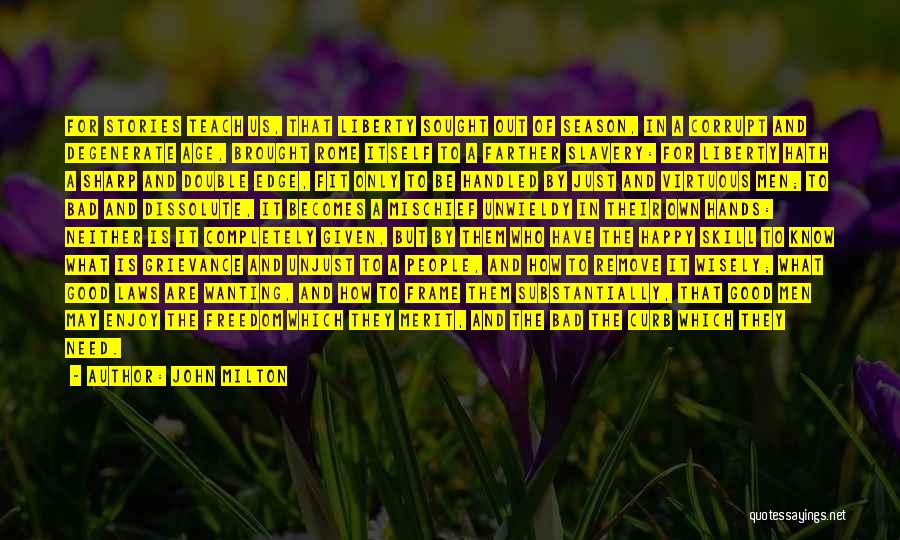 FOR STORIES TEACH US, THAT LIBERTY SOUGHT OUT OF SEASON, IN A CORRUPT AND DEGENERATE AGE, BROUGHT ROME ITSELF TO A FARTHER SLAVERY: FOR LIBERTY HATH A SHARP AND DOUBLE EDGE, FIT ONLY TO BE HANDLED BY JUST AND VIRTUOUS MEN; TO BAD AND DISSOLUTE, IT BECOMES A MISCHIEF UNWIELDY IN THEIR OWN HANDS: NEITHER IS IT COMPLETELY GIVEN, BUT BY THEM WHO HAVE THE HAPPY SKILL TO KNOW WHAT IS GRIEVANCE AND UNJUST TO A PEOPLE, AND HOW TO REMOVE IT WISELY; WHAT GOOD LAWS ARE WANTING, AND HOW TO FRAME THEM SUBSTANTIALLY, THAT GOOD MEN MAY ENJOY THE FREEDOM WHICH THEY MERIT, AND THE BAD THE CURB WHICH THEY NEED.

- AUTHOR: JOHN MILTON

quotessayings.net